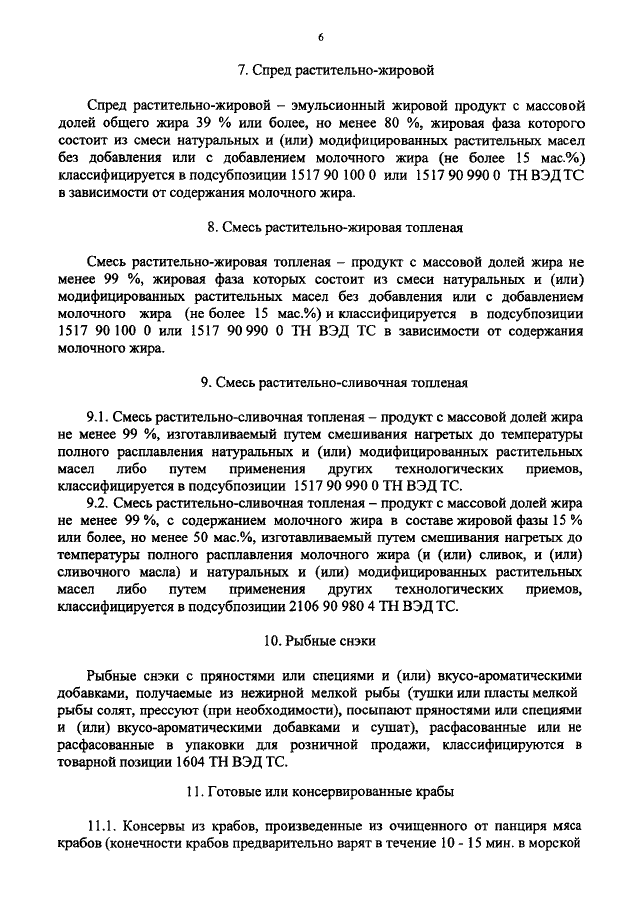 6

7. Спред растительно-жировой

Спред растительно-жировой – эмульсионный жировой продукт с массовой долей общего жира 39 % или более, но менее 80 %, жировая фаза которого состоит из смеси натуральных и (или) модифицированных растительных масел без добавления или с добавлением молочного жира (не более 15 мас.%) классифицируется в подсубпозиции 1517 90 100 0 или 1517 90 990 0 ТН ВЭД ТС в зависимости от содержания молочного жира.

8. Смесь растительно-жировая топленая

Смесь растительно-жировая топленая – продукт с массовой долей жира не менее 99 %, жировая фаза которых состоит из смеси натуральных и (или) модифицированных растительных масел без добавления или с добавлением молочного жира (не более 15 мас.%) и классифицируется в подсубпозиции 1517 90 100 0 или 1517 90 990 0 ТН ВЭД ТС в зависимости от содержания молочного жира.

9. Смесь растительно-сливочная топленая

9.1. Смесь растительно-сливочная топленая – продукт с массовой долей жира не менее 99 %, изготавливаемый путем смешивания нагретых до температуры полного расплавления натуральных и (или) модифицированных растительных масел либо путем применения других технологических приемов, классифицируется в подсубпозиции 1517 90 990 0 ТН ВЭД ТС.

9.2. Смесь растительно-сливочная топленая – продукт с массовой долей жира не менее 99 %, с содержанием молочного жира в составе жировой фазы 15 % или более, но менее 50 мас.%, изготавливаемый путем смешивания нагретых до температуры полного расплавления молочного жира (и (или) сливок, и (или) сливочного масла) и натуральных и (или) модифицированных растительных масел либо путем применения других технологических приемов, классифицируется в подсубпозиции 2106 90 980 4 ТН ВЭД ТС.

10. Рыбные снэки

Рыбные снэки с пряностями или специями и (или) вкусо-ароматическими добавками, получаемые из нежирной мелкой рыбы (тушки или пласты мелкой рыбы солят, прессуют (при необходимости), посыпают пряностями или специями и (или) вкусо-ароматическими добавками и сушат), расфасованные или не расфасованные в упаковки для розничной продажи, классифицируются в товарной позиции 1604 ТН ВЭД ТС.

11. Готовые или консервированные крабы

11.1. Консервы из крабов, произведенные из очищенного от панциря мяса крабов (конечности крабов предварительно варят в течение 10 - 15 мин. в морской